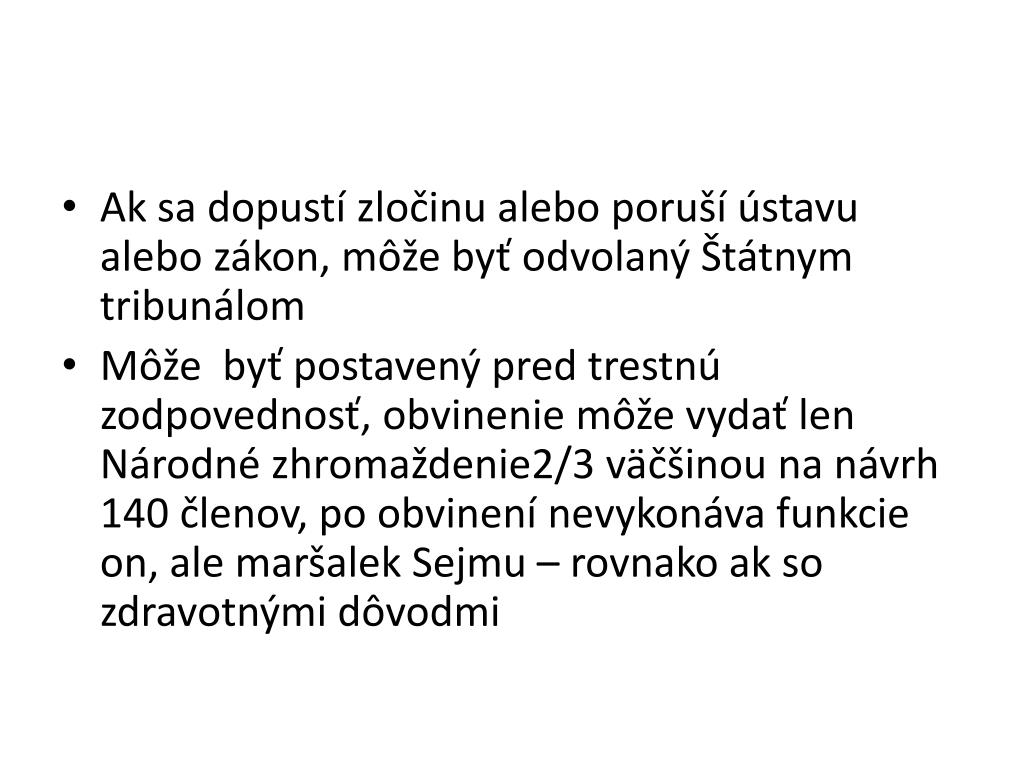 • Ak sa dopustí zločinu alebo poruší ústavu alebo zákon, môže byť odvolaný Štátnym tribunálom

• Môže  byť postavený pred trestnú zodpovednosť, obvinenie môže vydať len Národné zhromaždenie2/3 väčšinou na návrh 140 členov, po obvinení nevykonáva funkcie on, ale maršalek Sejmu – rovnako ak so zdravotnými dôvodmi